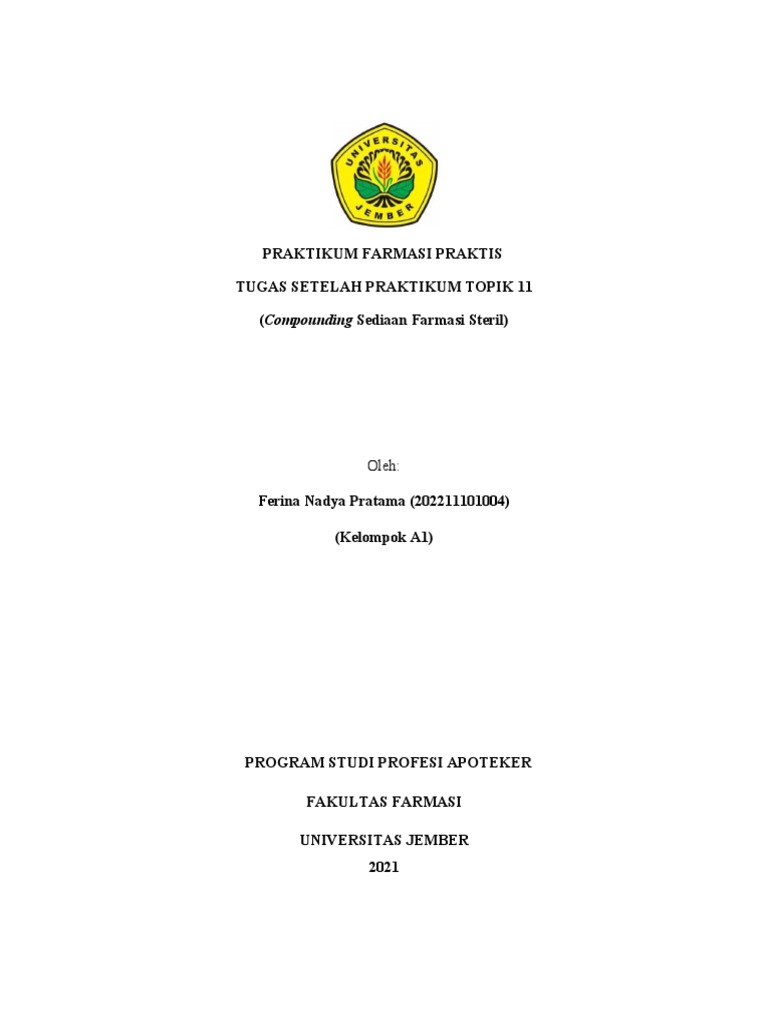 UNIVERSITAS JEMBER

PRAKTIKUM FARMASI PRAKTIS

TUGAS SETELAH PRAKTIKUM TOPIK 11

(Compounding Sediaan Farmasi Steril)

Oleh:

Ferina Nadya Pratama (202211101004)

(Kelompok A1)

PROGRAM STUDI PROFESI APOTEKER

FAKULTAS FARMASI

UNIVERSITAS JEMBER

2021